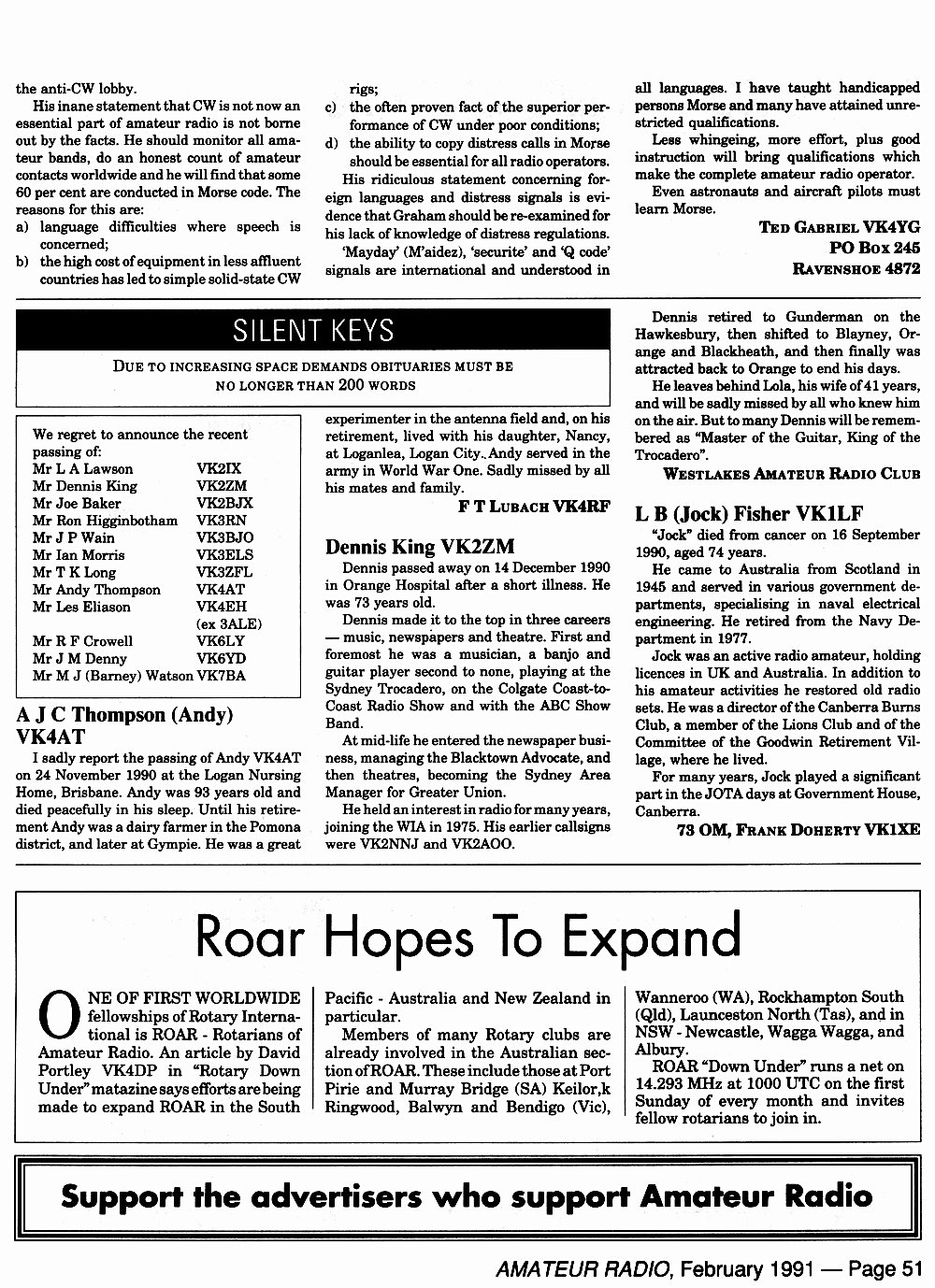 the anti-CW lobby.

His inane statement that CW is not now an essential part of amateur radio is not borne out by the facts. He should monitor all amateur bands, do an honest count of amateur contacts worldwide and he will find that some 60 per cent are conducted in Morse code. The reasons for this are:
a) language difficulties where speech is concerned;
b) the high cost of equipment in less affluent countries has led to simple solid-state CW rigs;
c) the often proven fact of the superior performance of CW under poor conditions;
d) the ability to copy distress calls in Morse should be essential for all radio operators.

His ridiculous statement concerning foreign languages and distress signals is evidence that Graham should be re-examined for his lack of knowledge of distress regulations.

'Mayday' (M'aidez), 'securite' and 'Q code' signals are international and understood in all languages. I have taught handicapped persons Morse and many have attained unrestricted qualifications.

Less whingeing, more effort, plus good instruction will bring qualifications which make the complete amateur radio operator.

Even astronauts and aircraft pilots must learn Morse.

TED GABRIEL VK4YG
PO Box 245
RAVENSHOE 4872

SILENT KEYS

DUE TO INCREASING SPACE DEMANDS OBITUARIES MUST BE NO LONGER THAN 200 WORDS

We regret to announce the recent passing of:

| | |
|---|---|
| Mr L A Lawson | VK2IX |
| Mr Dennis King | VK2ZM |
| Mr Joe Baker | VK2BJX |
| Mr Ron Higginbotham | VK3RN |
| Mr J P Wain | VK3BJO |
| Mr Ian Morris | VK3ELS |
| Mr T K Long | VK3ZFL |
| Mr Andy Thompson | VK4AT |
| Mr Les Eliason | VK4EH (ex 3ALE) |
| Mr R F Crowell | VK6LY |
| Mr J M Denny | VK6YD |
| Mr M J (Barney) Watson | VK7BA |

A J C Thompson (Andy) VK4AT

I sadly report the passing of Andy VK4AT on 24 November 1990 at the Logan Nursing Home, Brisbane. Andy was 93 years old and died peacefully in his sleep. Until his retirement Andy was a dairy farmer in the Pomona district, and later at Gympie. He was a great experimenter in the antenna field and, on his retirement, lived with his daughter, Nancy, at Loganlea, Logan City. Andy served in the army in World War One. Sadly missed by all his mates and family.

F T LUBACH VK4RF

Dennis King VK2ZM

Dennis passed away on 14 December 1990 in Orange Hospital after a short illness. He was 73 years old.

Dennis made it to the top in three careers — music, newspapers and theatre. First and foremost he was a musician, a banjo and guitar player second to none, playing at the Sydney Trocadero, on the Colgate Coast-to-Coast Radio Show and with the ABC Show Band.

At mid-life he entered the newspaper business, managing the Blacktown Advocate, and then theatres, becoming the Sydney Area Manager for Greater Union.

He held an interest in radio for many years, joining the WIA in 1975. His earlier callsigns were VK2NNJ and VK2AOO.

Dennis retired to Gunderman on the Hawkesbury, then shifted to Blayney, Orange and Blackheath, and then finally was attracted back to Orange to end his days.

He leaves behind Lola, his wife of 41 years, and will be sadly missed by all who knew him on the air. But to many Dennis will be remembered as "Master of the Guitar, King of the Trocadero".

WESTLAKES AMATEUR RADIO CLUB

L B (Jock) Fisher VK1LF

"Jock" died from cancer on 16 September 1990, aged 74 years.

He came to Australia from Scotland in 1945 and served in various government departments, specialising in naval electrical engineering. He retired from the Navy Department in 1977.

Jock was an active radio amateur, holding licences in UK and Australia. In addition to his amateur activities he restored old radio sets. He was a director of the Canberra Burns Club, a member of the Lions Club and of the Committee of the Goodwin Retirement Village, where he lived.

For many years, Jock played a significant part in the JOTA days at Government House, Canberra.

73 OM, FRANK DOHERTY VK1XE

Roar Hopes To Expand

ONE OF FIRST WORLDWIDE fellowships of Rotary International is ROAR - Rotarians of Amateur Radio. An article by David Portley VK4DP in "Rotary Down Under" matazine says efforts are being made to expand ROAR in the South Pacific - Australia and New Zealand in particular.

Members of many Rotary clubs are already involved in the Australian section of ROAR. These include those at Port Pirie and Murray Bridge (SA) Keilor,k Ringwood, Balwyn and Bendigo (Vic), Wanneroo (WA), Rockhampton South (Qld), Launceston North (Tas), and in NSW - Newcastle, Wagga Wagga, and Albury.

ROAR "Down Under" runs a net on 14.293 MHz at 1000 UTC on the first Sunday of every month and invites fellow rotarians to join in.

Support the advertisers who support Amateur Radio

AMATEUR RADIO, February 1991 — Page 51